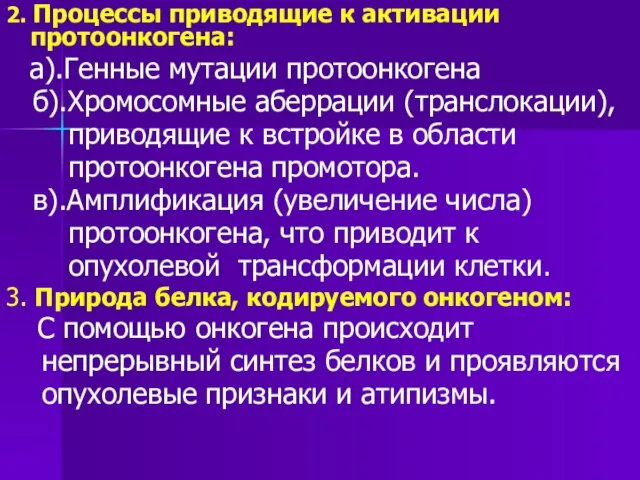 2. Процессы приводящие к активации протоонкогена:

а).Генные мутации протоонкогена

б).Хромосомные аберрации (транслокации), приводящие к встройке в области протоонкогена промотора.

в).Амплификация (увеличение числа) протоонкогена, что приводит к опухолевой трансформации клетки.

3. Природа белка, кодируемого онкогеном:

С помощью онкогена происходит непрерывный синтез белков и проявляются опухолевые признаки и атипизмы.